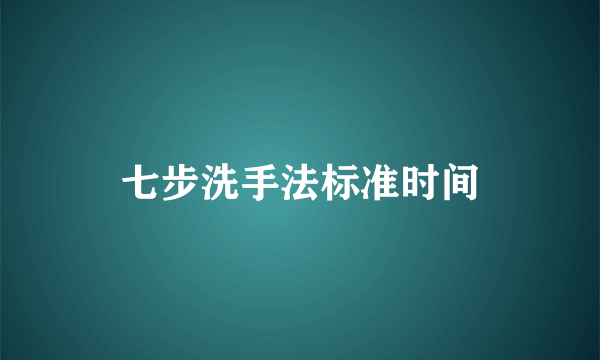 七步洗手法标准时间